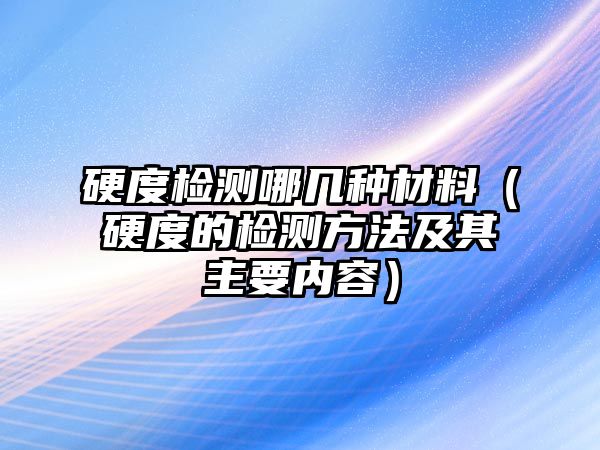 硬度检测哪几种材料（硬度的检测方法及其主要内容）